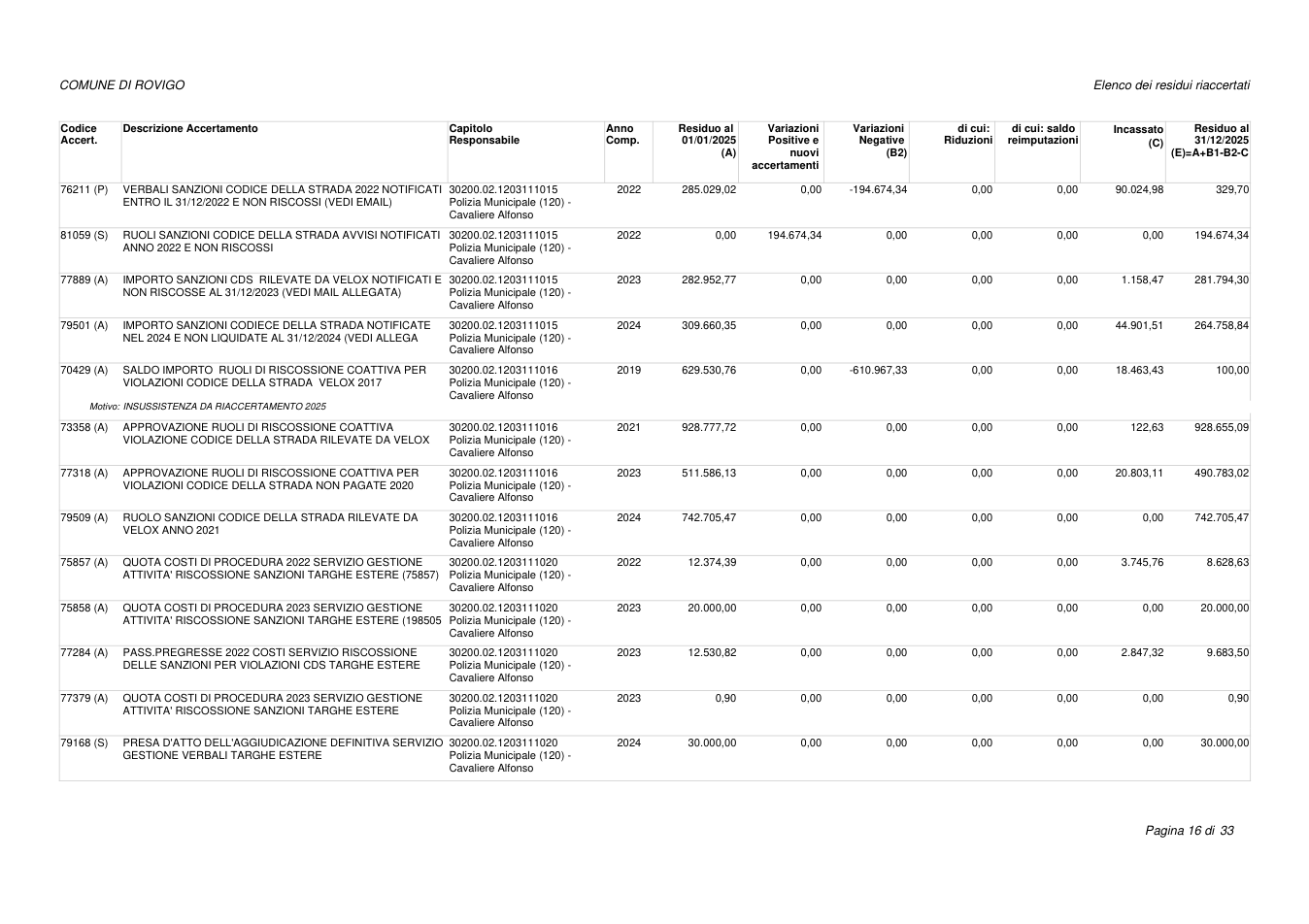 COMUNE DI ROVIGO

Elenco dei residui riaccertati

| Codice Accert. | Descrizione Accertamento | Capitolo Responsabile | Anno Comp. | Residuo al 01/01/2025 (A) | Variazioni Positive e nuovi accertamenti | Variazioni Negative (B2) | di cui: Riduzioni | di cui: saldo reimputazioni | Incassato (C) | Residuo al 31/12/2025 (E)=A+B1-B2-C |
|---|---|---|---|---|---|---|---|---|---|---|
| 76211 (P) | VERBALI SANZIONI CODICE DELLA STRADA 2022 NOTIFICATI ENTRO IL 31/12/2022 E NON RISCOSSI (VEDI EMAIL) | 30200.02.1203111015 Polizia Municipale (120) - Cavaliere Alfonso | 2022 | 285.029,02 | 0,00 | -194.674,34 | 0,00 | 0,00 | 90.024,98 | 329,70 |
| 81059 (S) | RUOLI SANZIONI CODICE DELLA STRADA AVVISI NOTIFICATI ANNO 2022 E NON RISCOSSI | 30200.02.1203111015 Polizia Municipale (120) - Cavaliere Alfonso | 2022 | 0,00 | 194.674,34 | 0,00 | 0,00 | 0,00 | 0,00 | 194.674,34 |
| 77889 (A) | IMPORTO SANZIONI CDS RILEVATE DA VELOX NOTIFICATI E NON RISCOSSE AL 31/12/2023 (VEDI MAIL ALLEGATA) | 30200.02.1203111015 Polizia Municipale (120) - Cavaliere Alfonso | 2023 | 282.952,77 | 0,00 | 0,00 | 0,00 | 0,00 | 1.158,47 | 281.794,30 |
| 79501 (A) | IMPORTO SANZIONI CODIECE DELLA STRADA NOTIFICATE NEL 2024 E NON LIQUIDATE AL 31/12/2024 (VEDI ALLEGA | 30200.02.1203111015 Polizia Municipale (120) - Cavaliere Alfonso | 2024 | 309.660,35 | 0,00 | 0,00 | 0,00 | 0,00 | 44.901,51 | 264.758,84 |
| 70429 (A) | SALDO IMPORTO RUOLI DI RISCOSSIONE COATTIVA PER VIOLAZIONI CODICE DELLA STRADA VELOX 2017 Motivo: INSUSSISTENZA DA RIACCERTAMENTO 2025 | 30200.02.1203111016 Polizia Municipale (120) - Cavaliere Alfonso | 2019 | 629.530,76 | 0,00 | -610.967,33 | 0,00 | 0,00 | 18.463,43 | 100,00 |
| 73358 (A) | APPROVAZIONE RUOLI DI RISCOSSIONE COATTIVA VIOLAZIONE CODICE DELLA STRADA RILEVATE DA VELOX | 30200.02.1203111016 Polizia Municipale (120) - Cavaliere Alfonso | 2021 | 928.777,72 | 0,00 | 0,00 | 0,00 | 0,00 | 122,63 | 928.655,09 |
| 77318 (A) | APPROVAZIONE RUOLI DI RISCOSSIONE COATTIVA PER VIOLAZIONI CODICE DELLA STRADA NON PAGATE 2020 | 30200.02.1203111016 Polizia Municipale (120) - Cavaliere Alfonso | 2023 | 511.586,13 | 0,00 | 0,00 | 0,00 | 0,00 | 20.803,11 | 490.783,02 |
| 79509 (A) | RUOLO SANZIONI CODICE DELLA STRADA RILEVATE DA VELOX ANNO 2021 | 30200.02.1203111016 Polizia Municipale (120) - Cavaliere Alfonso | 2024 | 742.705,47 | 0,00 | 0,00 | 0,00 | 0,00 | 0,00 | 742.705,47 |
| 75857 (A) | QUOTA COSTI DI PROCEDURA 2022 SERVIZIO GESTIONE ATTIVITA' RISCOSSIONE SANZIONI TARGHE ESTERE (75857) | 30200.02.1203111020 Polizia Municipale (120) - Cavaliere Alfonso | 2022 | 12.374,39 | 0,00 | 0,00 | 0,00 | 0,00 | 3.745,76 | 8.628,63 |
| 75858 (A) | QUOTA COSTI DI PROCEDURA 2023 SERVIZIO GESTIONE ATTIVITA' RISCOSSIONE SANZIONI TARGHE ESTERE (198505 | 30200.02.1203111020 Polizia Municipale (120) - Cavaliere Alfonso | 2023 | 20.000,00 | 0,00 | 0,00 | 0,00 | 0,00 | 0,00 | 20.000,00 |
| 77284 (A) | PASS.PREGRESSE 2022 COSTI SERVIZIO RISCOSSIONE DELLE SANZIONI PER VIOLAZIONI CDS TARGHE ESTERE | 30200.02.1203111020 Polizia Municipale (120) - Cavaliere Alfonso | 2023 | 12.530,82 | 0,00 | 0,00 | 0,00 | 0,00 | 2.847,32 | 9.683,50 |
| 77379 (A) | QUOTA COSTI DI PROCEDURA 2023 SERVIZIO GESTIONE ATTIVITA' RISCOSSIONE SANZIONI TARGHE ESTERE | 30200.02.1203111020 Polizia Municipale (120) - Cavaliere Alfonso | 2023 | 0,90 | 0,00 | 0,00 | 0,00 | 0,00 | 0,00 | 0,90 |
| 79168 (S) | PRESA D'ATTO DELL'AGGIUDICAZIONE DEFINITIVA SERVIZIO GESTIONE VERBALI TARGHE ESTERE | 30200.02.1203111020 Polizia Municipale (120) - Cavaliere Alfonso | 2024 | 30.000,00 | 0,00 | 0,00 | 0,00 | 0,00 | 0,00 | 30.000,00 |

Pagina 16 di 33